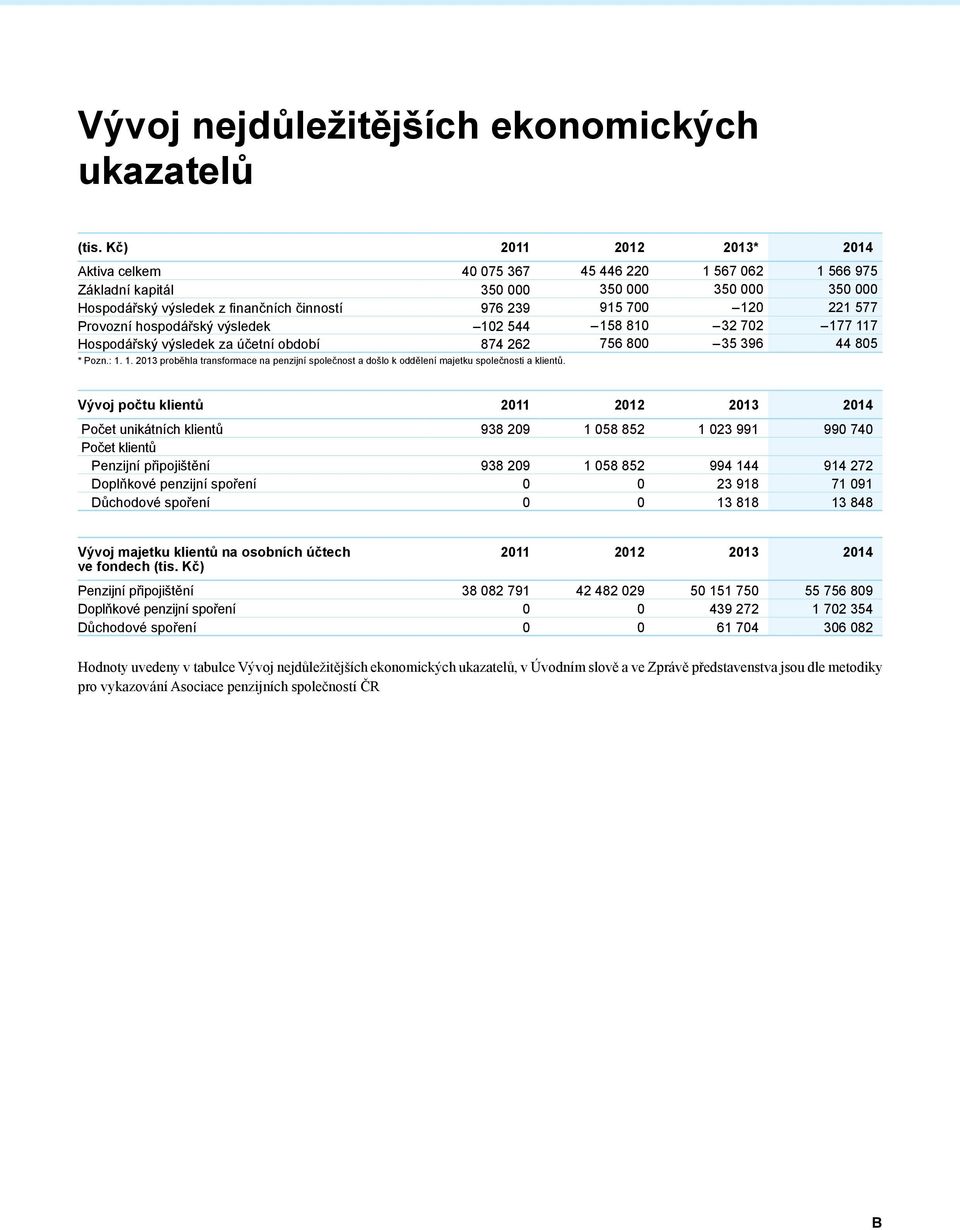 Vývoj nejdůležitějších ekonomických ukazatelů

| (tis. Kč) | 2011 | 2012 | 2013* | 2014 |
|---|---|---|---|---|
| Aktiva celkem | 40 075 367 | 45 446 220 | 1 567 062 | 1 566 975 |
| Základní kapitál | 350 000 | 350 000 | 350 000 | 350 000 |
| Hospodářský výsledek z finančních činností | 976 239 | 915 700 | –120 | 221 577 |
| Provozní hospodářský výsledek | –102 544 | –158 810 | –32 702 | –177 117 |
| Hospodářský výsledek za účetní období | 874 262 | 756 800 | –35 396 | 44 805 |

* Pozn.: 1. 1. 2013 proběhla transformace na penzijní společnost a došlo k oddělení majetku společnosti a klientů.

| Vývoj počtu klientů | 2011 | 2012 | 2013 | 2014 |
|---|---|---|---|---|
| Počet unikátních klientů | 938 209 | 1 058 852 | 1 023 991 | 990 740 |
| Počet klientů | | | | |
| Penzijní připojištění | 938 209 | 1 058 852 | 994 144 | 914 272 |
| Doplňkové penzijní spoření | 0 | 0 | 23 918 | 71 091 |
| Důchodové spoření | 0 | 0 | 13 818 | 13 848 |

| Vývoj majetku klientů na osobních účtech ve fondech (tis. Kč) | 2011 | 2012 | 2013 | 2014 |
|---|---|---|---|---|
| Penzijní připojištění | 38 082 791 | 42 482 029 | 50 151 750 | 55 756 809 |
| Doplňkové penzijní spoření | 0 | 0 | 439 272 | 1 702 354 |
| Důchodové spoření | 0 | 0 | 61 704 | 306 082 |

Hodnoty uvedeny v tabulce Vývoj nejdůležitějších ekonomických ukazatelů, v Úvodním slově a ve Zprávě představenstva jsou dle metodiky pro vykazování Asociace penzijních společností ČR

B